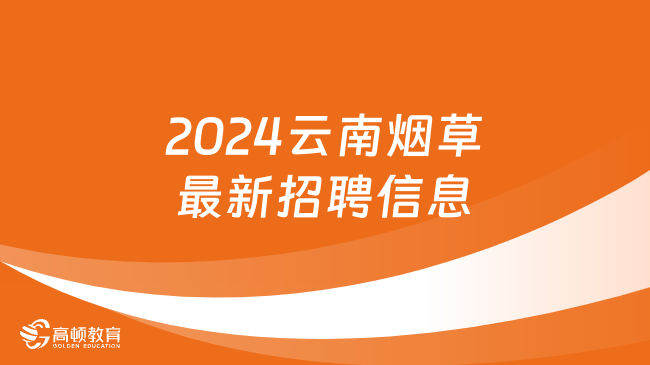 2024云南烟草
最新招聘信息

高顿教育
GOLDEN EDUCATION